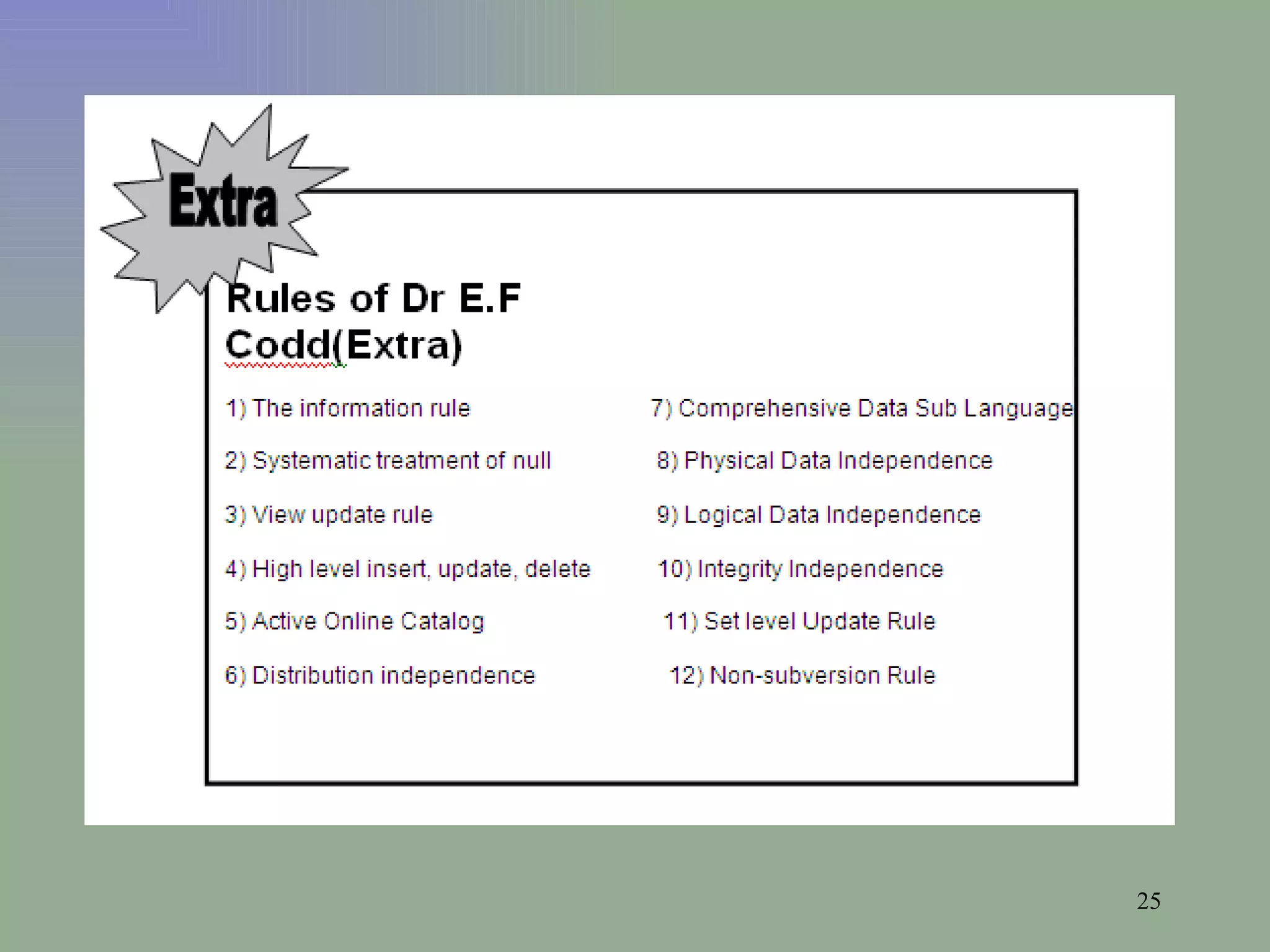 Extra

Rules of Dr E.F Codd(Extra)

1) The information rule

2) Systematic treatment of null

3) View update rule

4) High level insert, update, delete

5) Active Online Catalog

6) Distribution independence

7) Comprehensive Data Sub Language

8) Physical Data Independence

9) Logical Data Independence

10) Integrity Independence

11) Set level Update Rule

12) Non-subversion Rule

25